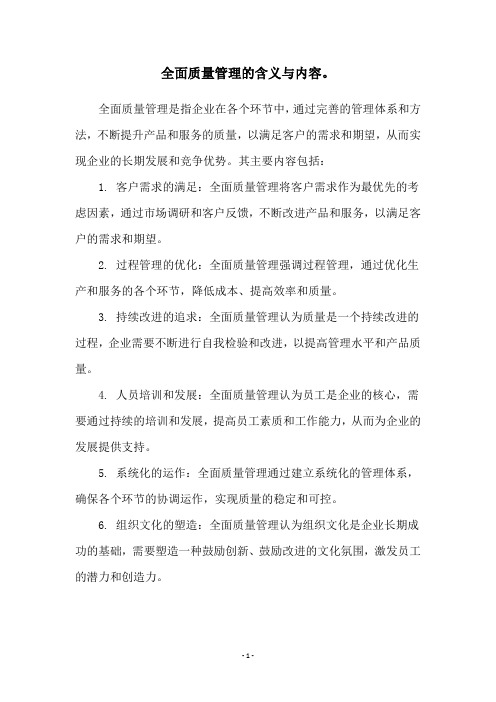 全面质量管理的含义与内容。

全面质量管理是指企业在各个环节中，通过完善的管理体系和方法，不断提升产品和服务的质量，以满足客户的需求和期望，从而实现企业的长期发展和竞争优势。其主要内容包括：

1. 客户需求的满足：全面质量管理将客户需求作为最优先的考虑因素，通过市场调研和客户反馈，不断改进产品和服务，以满足客户的需求和期望。

2. 过程管理的优化：全面质量管理强调过程管理，通过优化生产和服务的各个环节，降低成本、提高效率和质量。

3. 持续改进的追求：全面质量管理认为质量是一个持续改进的过程，企业需要不断进行自我检验和改进，以提高管理水平和产品质量。

4. 人员培训和发展：全面质量管理认为员工是企业的核心，需要通过持续的培训和发展，提高员工素质和工作能力，从而为企业的发展提供支持。

5. 系统化的运作：全面质量管理通过建立系统化的管理体系，确保各个环节的协调运作，实现质量的稳定和可控。

6. 组织文化的塑造：全面质量管理认为组织文化是企业长期成功的基础，需要塑造一种鼓励创新、鼓励改进的文化氛围，激发员工的潜力和创造力。

- 1 -